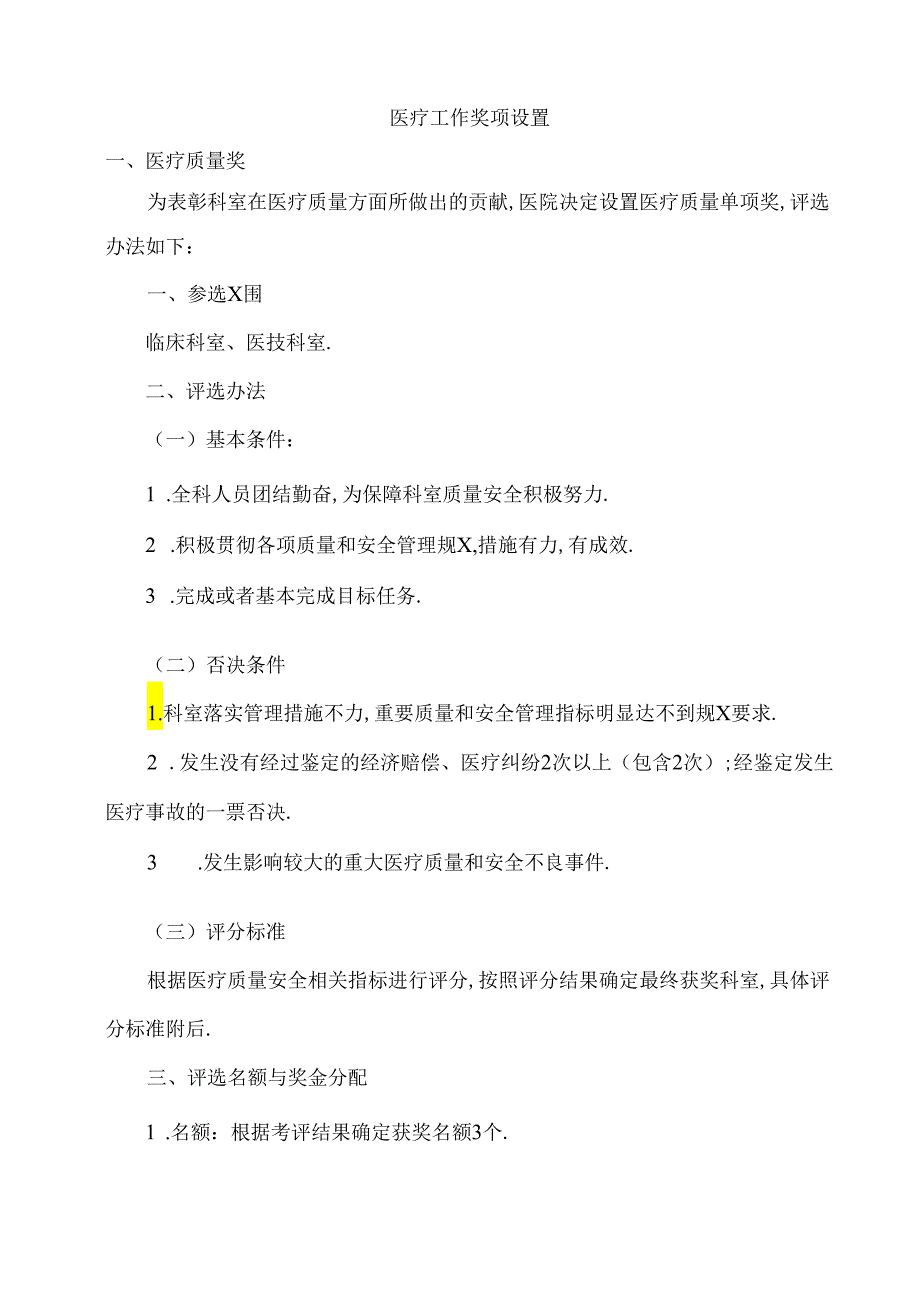 医疗工作奖项设置

一、医疗质量奖

为表彰科室在医疗质量方面所做出的贡献,医院决定设置医疗质量单项奖,评选办法如下：

一、参选X围

临床科室、医技科室.

二、评选办法

（一）基本条件：

1 .全科人员团结勤奋,为保障科室质量安全积极努力.

2 .积极贯彻各项质量和安全管理规X,措施有力,有成效.

3 .完成或者基本完成目标任务.

（二）否决条件

1.科室落实管理措施不力,重要质量和安全管理指标明显达不到规X要求.

2 .发生没有经过鉴定的经济赔偿、医疗纠纷2次以上（包含2次）;经鉴定发生医疗事故的一票否决.

3 .发生影响较大的重大医疗质量和安全不良事件.

（三）评分标准

根据医疗质量安全相关指标进行评分,按照评分结果确定最终获奖科室,具体评分标准附后.

三、评选名额与奖金分配

1 .名额：根据考评结果确定获奖名额3个.